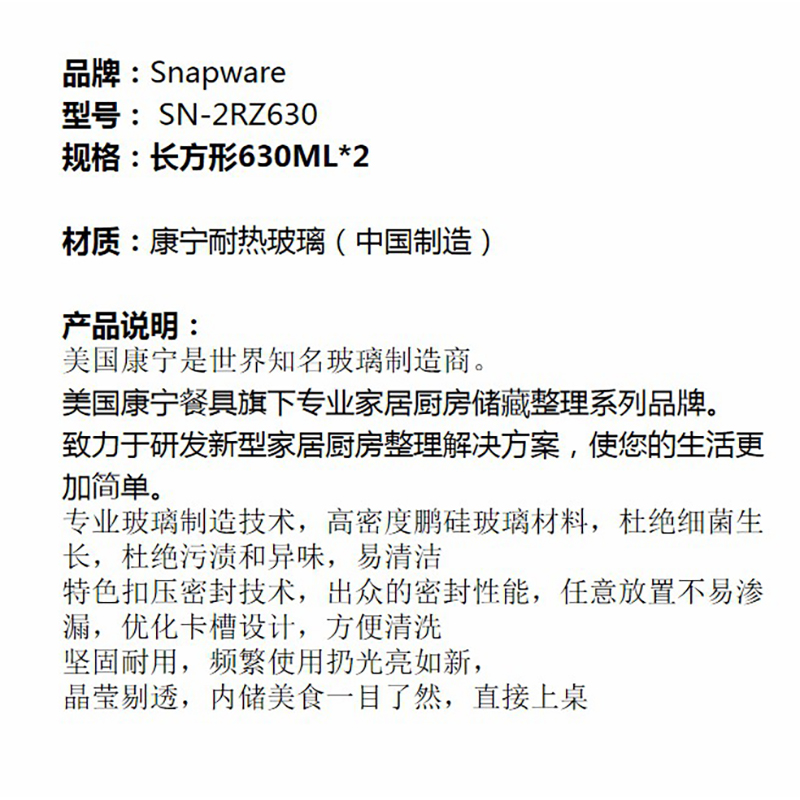 品牌：Snapware
型号：SN-2RZ630
规格：长方形630ML*2

材质：康宁耐热玻璃（中国制造）

产品说明：
美国康宁是世界知名玻璃制造商。
美国康宁餐具旗下专业家居厨房储藏整理系列品牌。
致力于研发新型家居厨房整理解决方案，使您的生活更加简单。
专业玻璃制造技术，高密度鹏硅玻璃材料，杜绝细菌生长，杜绝污渍和异味，易清洁
特色扣压密封技术，出众的密封性能，任意放置不易渗漏，优化卡槽设计，方便清洗
坚固耐用，频繁使用扔光亮如新，
晶莹剔透，内储美食一目了然，直接上桌